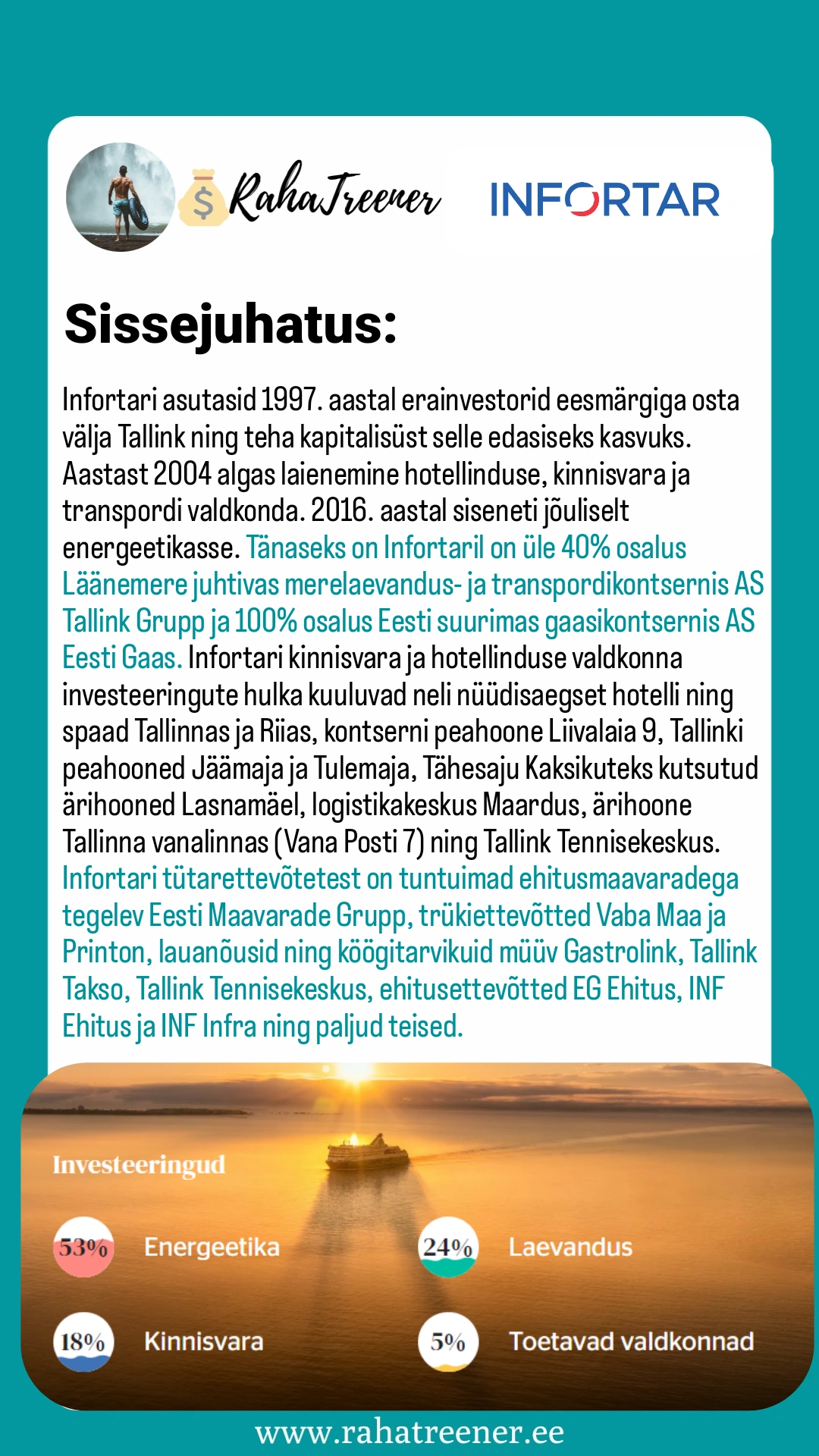 RahaTreener

INFORTAR

Sissejuhatus:

Infortari asutasid 1997. aastal erainvestorid eesmärgiga osta välja Tallink ning teha kapitalisüst selle edasiseks kasvuks. Aastast 2004 algas laienemine hotellinduse, kinnisvara ja transpordi valdkonda. 2016. aastal siseneti jõuliselt energeetikasse. Tänaseks on Infortaril on üle 40% osalus Läänemere juhtivas merelaevandus- ja transpordikontsernis AS Tallink Grupp ja 100% osalus Eesti suurimas gaasikontsernis AS Eesti Gaas. Infortari kinnisvara ja hotellinduse valdkonna investeeringute hulka kuuluvad neli nüüdisaegset hotelli ning spaad Tallinnas ja Riias, kontserni peahoone Liivalaia 9, Tallinki peahooned Jäämaja ja Tulemaja, Tähesaju Kaksikuteks kutsutud ärihooned Lasnamäel, logistikakeskus Maardus, ärihoone Tallinna vanalinnas (Vana Posti 7) ning Tallink Tennisekeskus. Infortari tütarettevõtetest on tuntuimad ehitusmaavaradega tegelev Eesti Maavarade Grupp, trükiettevõtted Vaba Maa ja Printon, lauanõusid ning köögitarvikuid müüv Gastrolink, Tallink Takso, Tallink Tennisekeskus, ehitusettevõtted EG Ehitus, INF Ehitus ja INF Infra ning paljud teised.

Investeeringud

53% Energeetika

24% Laevandus

18% Kinnisvara

5% Toetavad valdkonnad

www.rahatreener.ee